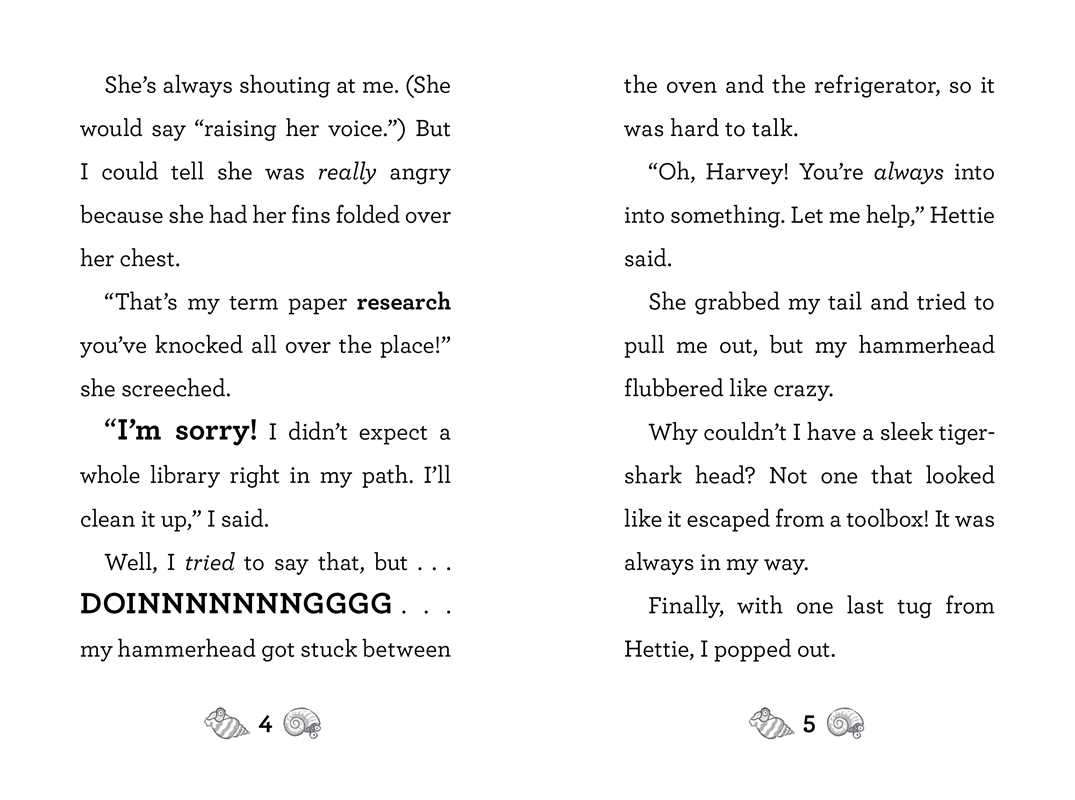 She's always shouting at me. (She would say "raising her voice.") But I could tell she was really angry because she had her fins folded over her chest.

"That's my term paper research you've knocked all over the place!" she screeched.

"I'm sorry! I didn't expect a whole library right in my path. I'll clean it up," I said.

Well, I tried to say that, but . . . DOINNNNNNNGGGG . . . my hammerhead got stuck between

4

the oven and the refrigerator, so it was hard to talk.

"Oh, Harvey! You're always into into something. Let me help," Hettie said.

She grabbed my tail and tried to pull me out, but my hammerhead flubbered like crazy.

Why couldn't I have a sleek tiger-shark head? Not one that looked like it escaped from a toolbox! It was always in my way.

Finally, with one last tug from Hettie, I popped out.

5